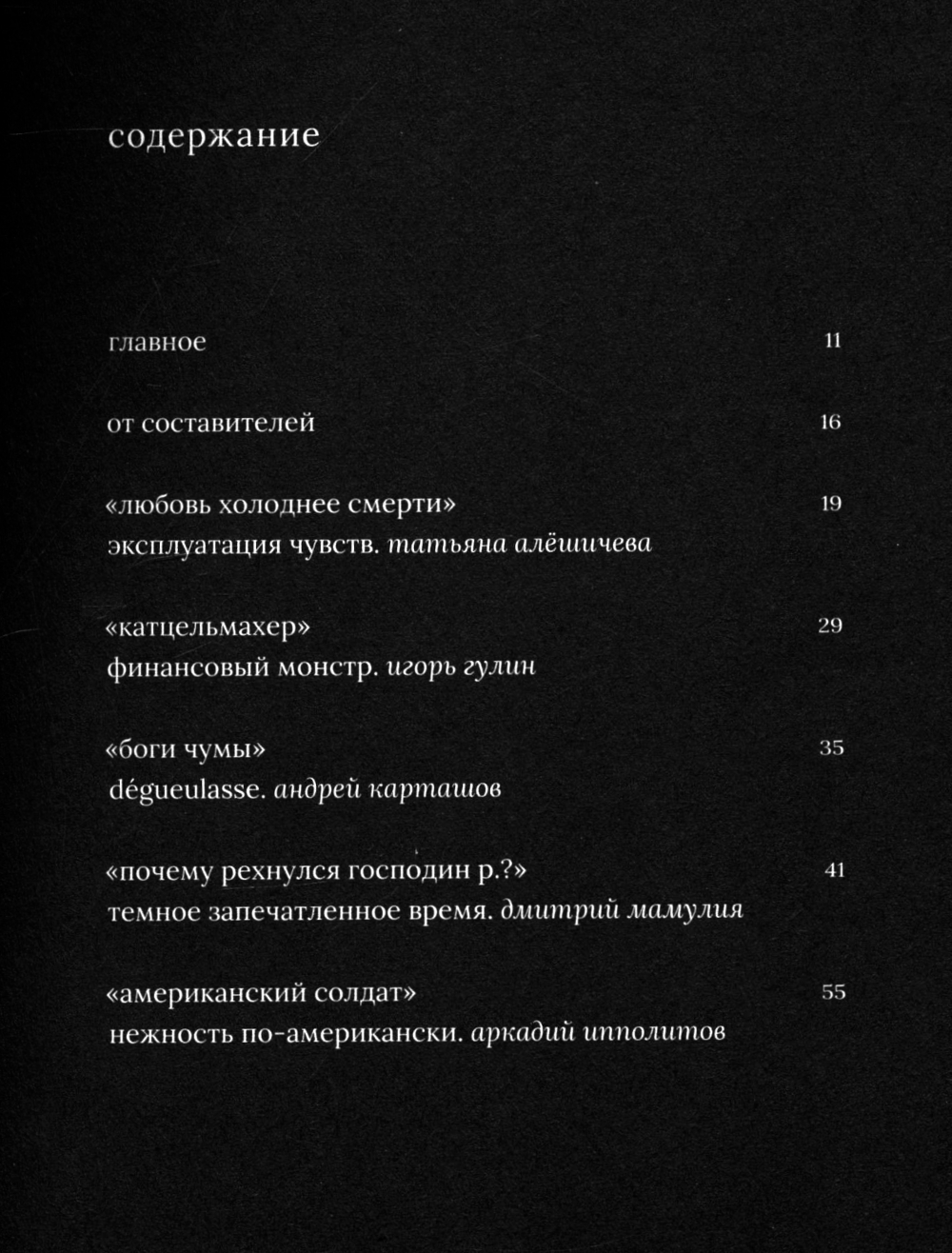 содержание

главное 11

от составителей 16

«любовь холоднее смерти» 19
эксплуатация чувств. татьяна алёшичева

«катцельмахер» 29
финансовый монстр. игорь гулин

«боги чумы» 35
dégueulasse. андрей карташов

«почему рехнулся господин р.?» 41
темное запечатленное время. дмитрий мамулия

«американский солдат» 55
нежность по-американски. аркадий ипполитов